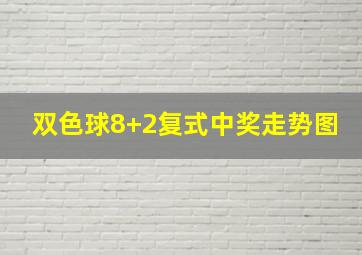 双色球8+2复式中奖走势图